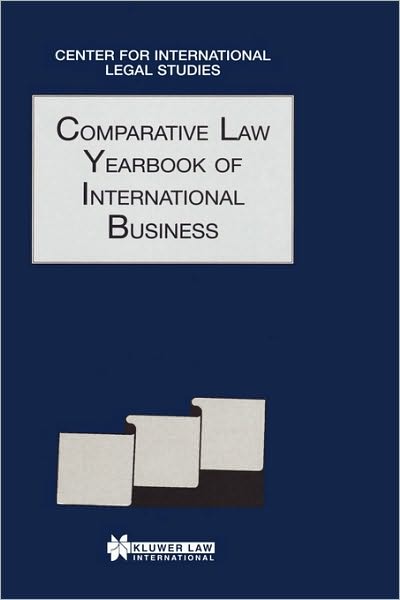 CENTER FOR INTERNATIONAL LEGAL STUDIES

COMPARATIVE LAW YEARBOOK OF INTERNATIONAL BUSINESS

KLUWER LAW INTERNATIONAL